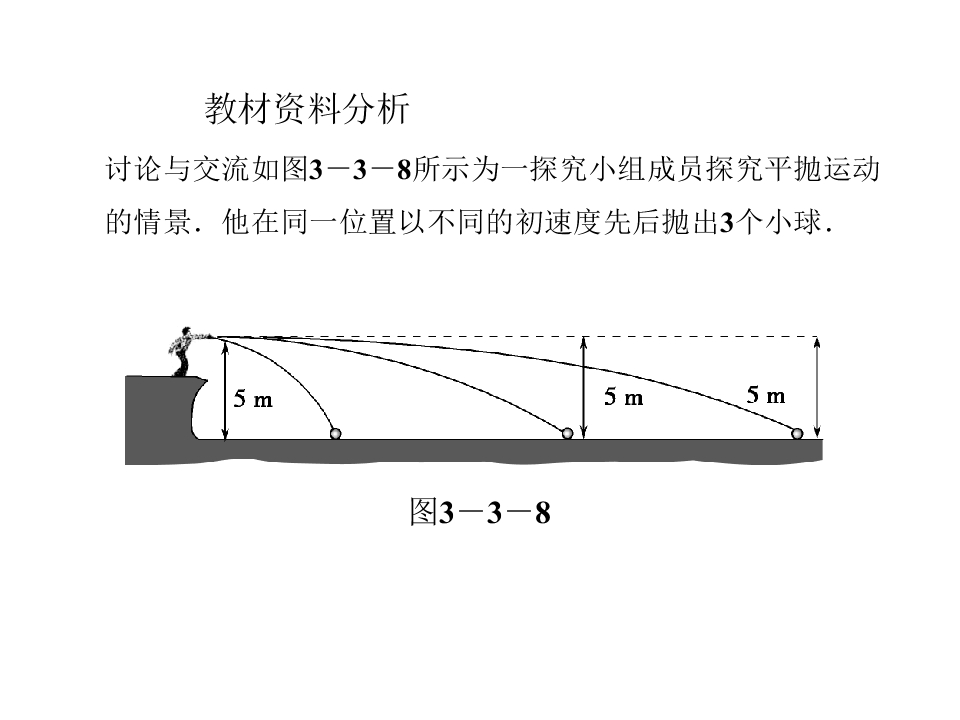 教材资料分析

讨论与交流如图3－3－8所示为一探究小组成员探究平抛运动的情景．他在同一位置以不同的初速度先后抛出3个小球．

5 m

5 m

5 m

图3－3－8